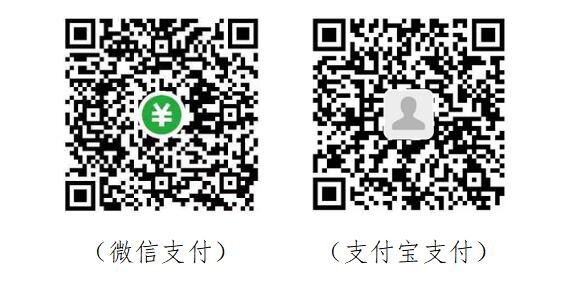 ¥

（微信支付）

（支付宝支付）